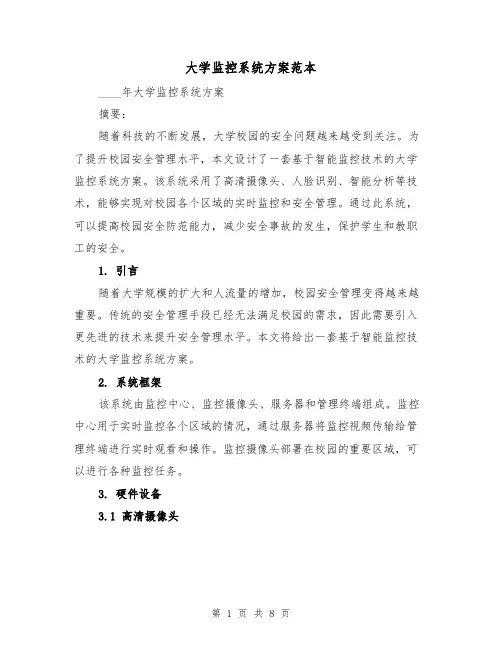 大学监控系统方案范本

____年大学监控系统方案

摘要：

随着科技的不断发展，大学校园的安全问题越来越受到关注。为了提升校园安全管理水平，本文设计了一套基于智能监控技术的大学监控系统方案。该系统采用了高清摄像头、人脸识别、智能分析等技术，能够实现对校园各个区域的实时监控和安全管理。通过此系统，可以提高校园安全防范能力，减少安全事故的发生，保护学生和教职工的安全。

1. 引言

随着大学规模的扩大和人流量的增加，校园安全管理变得越来越重要。传统的安全管理手段已经无法满足校园的需求，因此需要引入更先进的技术来提升安全管理水平。本文将给出一套基于智能监控技术的大学监控系统方案。

2. 系统框架

该系统由监控中心、监控摄像头、服务器和管理终端组成。监控中心用于实时监控各个区域的情况，通过服务器将监控视频传输给管理终端进行实时观看和操作。监控摄像头部署在校园的重要区域，可以进行各种监控任务。

3. 硬件设备

3.1 高清摄像头

第 1 页 共 8 页